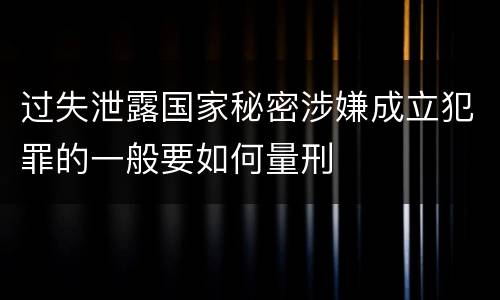 过失泄露国家秘密涉嫌成立犯罪的一般要如何量刑